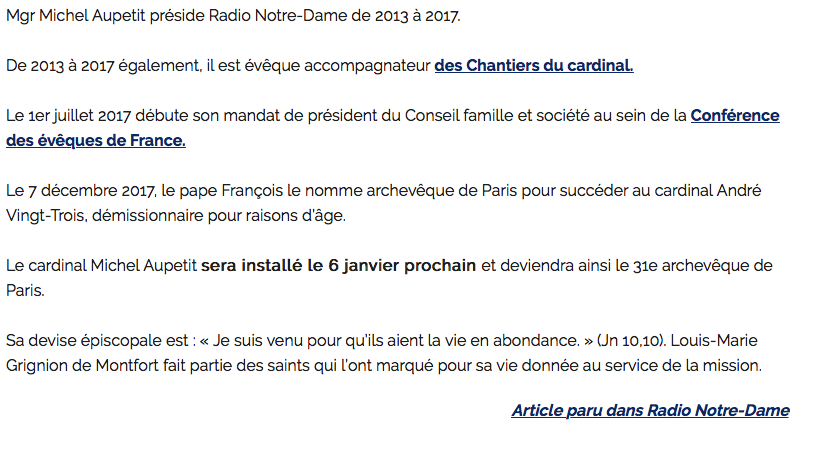 Mgr Michel Aupetit préside Radio Notre-Dame de 2013 à 2017.

De 2013 à 2017 également, il est évêque accompagnateur des Chantiers du cardinal.

Le 1er juillet 2017 débute son mandat de président du Conseil famille et société au sein de la Conférence des évêques de France.

Le 7 décembre 2017, le pape François le nomme archevêque de Paris pour succéder au cardinal André Vingt-Trois, démissionnaire pour raisons d'âge.

Le cardinal Michel Aupetit sera installé le 6 janvier prochain et deviendra ainsi le 31e archevêque de Paris.

Sa devise épiscopale est : « Je suis venu pour qu'ils aient la vie en abondance. » (Jn 10,10). Louis-Marie Grignion de Montfort fait partie des saints qui l'ont marqué pour sa vie donnée au service de la mission.

Article paru dans Radio Notre-Dame